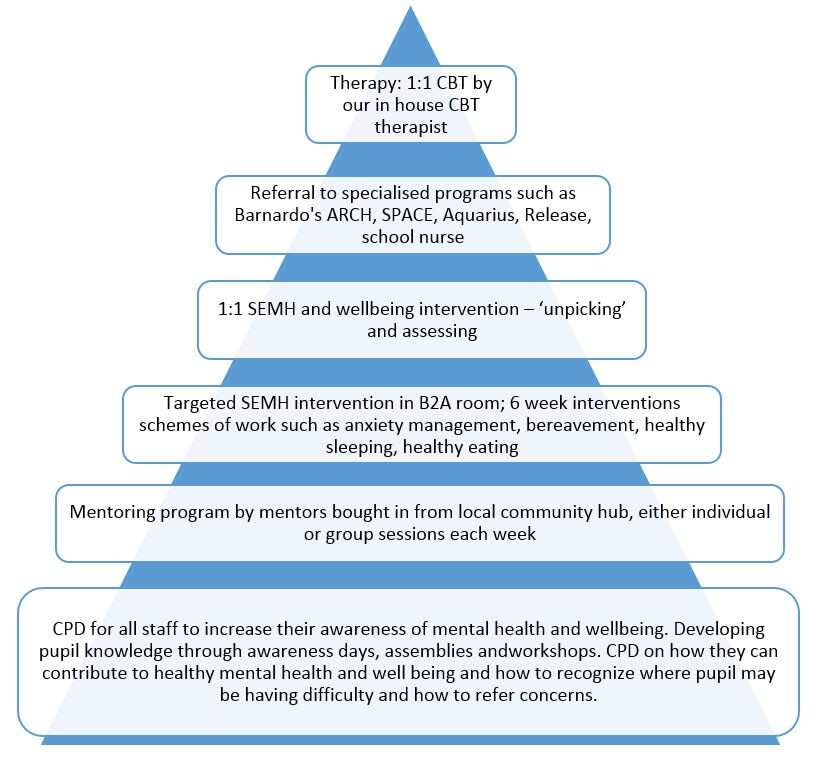 Therapy: 1:1 CBT by our in house CBT therapist

Referral to specialised programs such as Barnardo's ARCH, SPACE, Aquarius, Release, school nurse

1:1 SEMH and wellbeing intervention – 'unpicking' and assessing

Targeted SEMH intervention in B2A room; 6 week interventions schemes of work such as anxiety management, bereavement, healthy sleeping, healthy eating

Mentoring program by mentors bought in from local community hub, either individual or group sessions each week

CPD for all staff to increase their awareness of mental health and wellbeing. Developing pupil knowledge through awareness days, assemblies andworkshops. CPD on how they can contribute to healthy mental health and well being and how to recognize where pupil may be having difficulty and how to refer concerns.